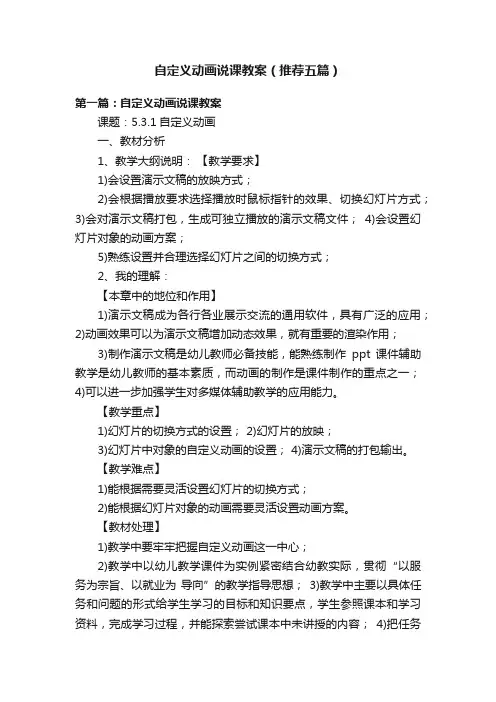 自定义动画说课教案（推荐五篇）

第一篇：自定义动画说课教案

课题：5.3.1 自定义动画

一、教材分析

1、教学大纲说明：【教学要求】

1)会设置演示文稿的放映方式；

2)会根据播放要求选择播放时鼠标指针的效果、切换幻灯片方式；3)会对演示文稿打包，生成可独立播放的演示文稿文件； 4)会设置幻灯片对象的动画方案；

5)熟练设置并合理选择幻灯片之间的切换方式；

2、我的理解：

【本章中的地位和作用】

1)演示文稿成为各行各业展示交流的通用软件，具有广泛的应用；2)动画效果可以为演示文稿增加动态效果，就有重要的渲染作用；

3)制作演示文稿是幼儿教师必备技能，能熟练制作 ppt 课件辅助教学是幼儿教师的基本素质，而动画的制作是课件制作的重点之一；4)可以进一步加强学生对多媒体辅助教学的应用能力。

【教学重点】

1)幻灯片的切换方式的设置； 2)幻灯片的放映；

3)幻灯片中对象的自定义动画的设置； 4)演示文稿的打包输出。

【教学难点】

1)能根据需要灵活设置幻灯片的切换方式；

2)能根据幻灯片对象的动画需要灵活设置动画方案。

【教材处理】

1)教学中要牢牢把握自定义动画这一中心；

2)教学中以幼儿教学课件为实例紧密结合幼教实际，贯彻“以服务为宗旨、以就业为 导向”的教学指导思想； 3)教学中主要以具体任务和问题的形式给学生学习的目标和知识要点，学生参照课本和学习资料，完成学习过程，并能探索尝试课本中未讲授的内容； 4)把任务